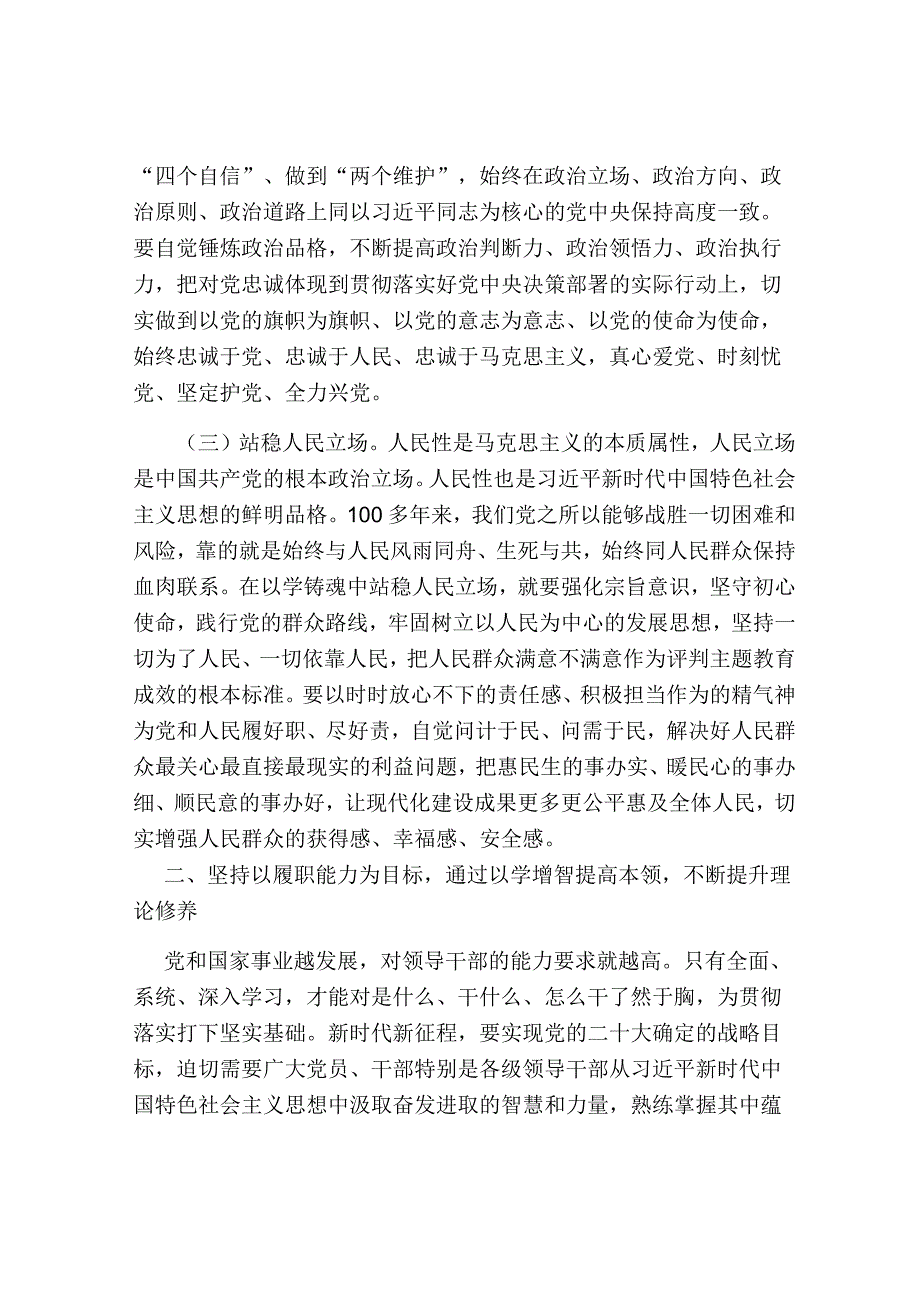 “四个自信”、做到“两个维护”，始终在政治立场、政治方向、政治原则、政治道路上同以习近平同志为核心的党中央保持高度一致。要自觉锤炼政治品格，不断提高政治判断力、政治领悟力、政治执行力，把对党忠诚体现到贯彻落实好党中央决策部署的实际行动上，切实做到以党的旗帜为旗帜、以党的意志为意志、以党的使命为使命，始终忠诚于党、忠诚于人民、忠诚于马克思主义，真心爱党、时刻忧党、坚定护党、全力兴党。

（三）站稳人民立场。人民性是马克思主义的本质属性，人民立场是中国共产党的根本政治立场。人民性也是习近平新时代中国特色社会主义思想的鲜明品格。100多年来，我们党之所以能够战胜一切困难和风险，靠的就是始终与人民风雨同舟、生死与共，始终同人民群众保持血肉联系。在以学铸魂中站稳人民立场，就要强化宗旨意识，坚守初心使命，践行党的群众路线，牢固树立以人民为中心的发展思想，坚持一切为了人民、一切依靠人民，把人民群众满意不满意作为评判主题教育成效的根本标准。要以时时放心不下的责任感、积极担当作为的精气神为党和人民履好职、尽好责，自觉问计于民、问需于民，解决好人民群众最关心最直接最现实的利益问题，把惠民生的事办实、暖民心的事办细、顺民意的事办好，让现代化建设成果更多更公平惠及全体人民，切实增强人民群众的获得感、幸福感、安全感。

二、坚持以履职能力为目标，通过以学增智提高本领，不断提升理论修养

党和国家事业越发展，对领导干部的能力要求就越高。只有全面、系统、深入学习，才能对是什么、干什么、怎么干了然于胸，为贯彻落实打下坚实基础。新时代新征程，要实现党的二十大确定的战略目标，迫切需要广大党员、干部特别是各级领导干部从习近平新时代中国特色社会主义思想中汲取奋发进取的智慧和力量，熟练掌握其中蕴